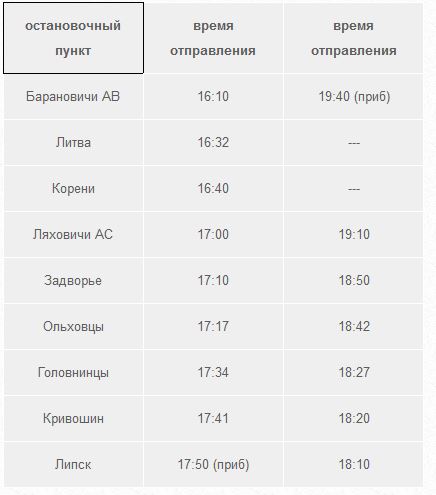 | остановочный пункт | время отправления | время отправления |
|---|---|---|
| Барановичи АВ | 16:10 | 19:40 (приб) |
| Литва | 16:32 | --- |
| Корени | 16:40 | --- |
| Ляховичи АС | 17:00 | 19:10 |
| Задворье | 17:10 | 18:50 |
| Ольховцы | 17:17 | 18:42 |
| Головнинцы | 17:34 | 18:27 |
| Кривошин | 17:41 | 18:20 |
| Липск | 17:50 (приб) | 18:10 |